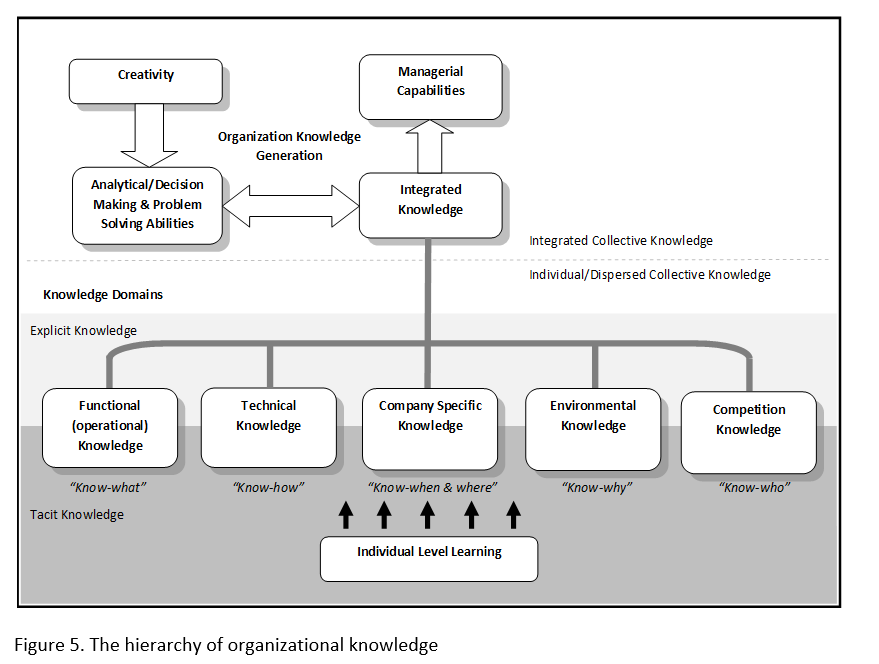 Creativity

Managerial Capabilities

Organization Knowledge Generation

Analytical/Decision Making & Problem Solving Abilities

Integrated Knowledge

Integrated Collective Knowledge

Individual/Dispersed Collective Knowledge

Knowledge Domains

Explicit Knowledge

Functional (operational) Knowledge

Technical Knowledge

Company Specific Knowledge

Environmental Knowledge

Competition Knowledge

"Know-what"

"Know-how"

"Know-when & where"

"Know-why"

"Know-who"

Tacit Knowledge

Individual Level Learning

Figure 5. The hierarchy of organizational knowledge